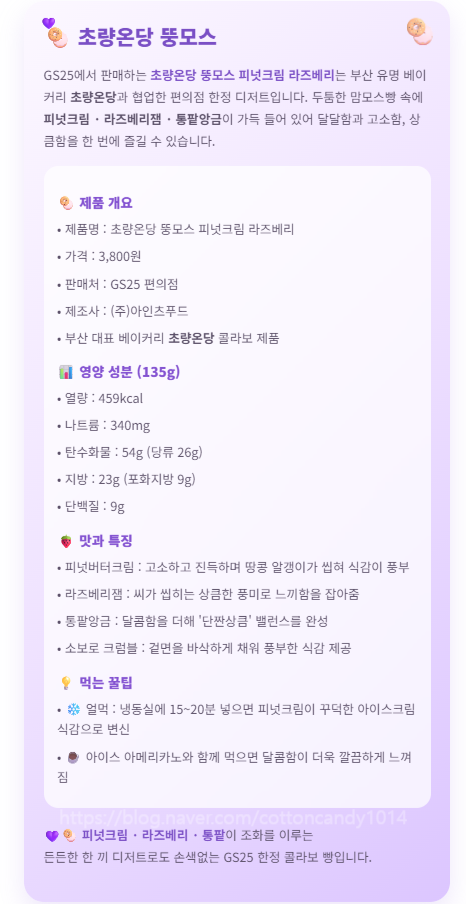 초량온당 뚱모스

GS25에서 판매하는 초량온당 뚱모스 피넛크림 라즈베리는 부산 유명 베이커리 초량온당과 협업한 편의점 한정 디저트입니다. 두툼한 맘모스빵 속에 피넛크림 · 라즈베리잼 · 통팥앙금이 가득 들어 있어 달달함과 고소함, 상큼함을 한 번에 즐길 수 있습니다.

제품 개요
• 제품명 : 초량온당 뚱모스 피넛크림 라즈베리
• 가격 : 3,800원
• 판매처 : GS25 편의점
• 제조사 : (주)아인츠푸드
• 부산 대표 베이커리 초량온당 콜라보 제품

영양 성분 (135g)
• 열량 : 459kcal
• 나트륨 : 340mg
• 탄수화물 : 54g (당류 26g)
• 지방 : 23g (포화지방 9g)
• 단백질 : 9g

맛과 특징
• 피넛버터크림 : 고소하고 진득하며 땅콩 알갱이가 씹혀 식감이 풍부
• 라즈베리잼 : 씨가 씹히는 상큼한 풍미로 느끼함을 잡아줌
• 통팥앙금 : 달콤함을 더해 '단짠상큼' 밸런스를 완성
• 소보로 크럼블 : 겉면을 바삭하게 채워 풍부한 식감 제공

먹는 꿀팁
• 얼먹 : 냉동실에 15~20분 넣으면 피넛크림이 꾸덕한 아이스크림 식감으로 변신
• 아이스 아메리카노와 함께 먹으면 달콤함이 더욱 깔끔하게 느껴짐

https://blog.naver.com/cottoncandy1014

피넛크림 · 라즈베리 · 통팥이 조화를 이루는
든든한 한 끼 디저트로도 손색없는 GS25 한정 콜라보 빵입니다.